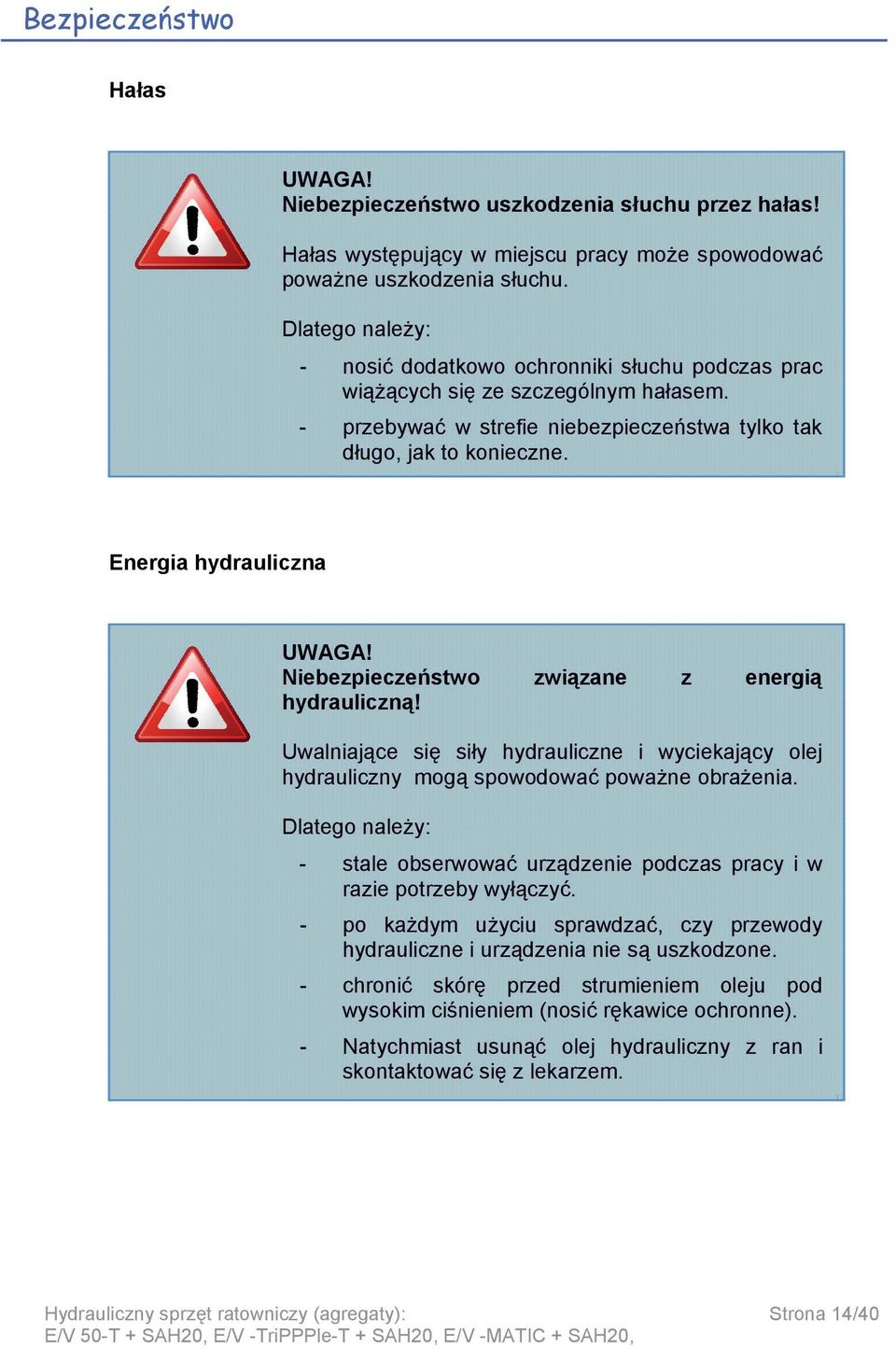 Bezpieczeństwo

Hałas

UWAGA!
Niebezpieczeństwo uszkodzenia słuchu przez hałas!

Hałas występujący w miejscu pracy może spowodować poważne uszkodzenia słuchu.

Dlatego należy:

- nosić dodatkowo ochronniki słuchu podczas prac wiążących się ze szczególnym hałasem.
- przebywać w strefie niebezpieczeństwa tylko tak długo, jak to konieczne.

Energia hydrauliczna

UWAGA!
Niebezpieczeństwo związane z energią hydrauliczną!

Uwalniające się siły hydrauliczne i wyciekający olej hydrauliczny mogą spowodować poważne obrażenia.

Dlatego należy:

- stale obserwować urządzenie podczas pracy i w razie potrzeby wyłączyć.
- po każdym użyciu sprawdzać, czy przewody hydrauliczne i urządzenia nie są uszkodzone.
- chronić skórę przed strumieniem oleju pod wysokim ciśnieniem (nosić rękawice ochronne).
- Natychmiast usunąć olej hydrauliczny z ran i skontaktować się z lekarzem.

Hydrauliczny sprzęt ratowniczy (agregaty):
E/V 50-T + SAH20, E/V -TriPPPle-T + SAH20, E/V -MATIC + SAH20,

Strona 14/40